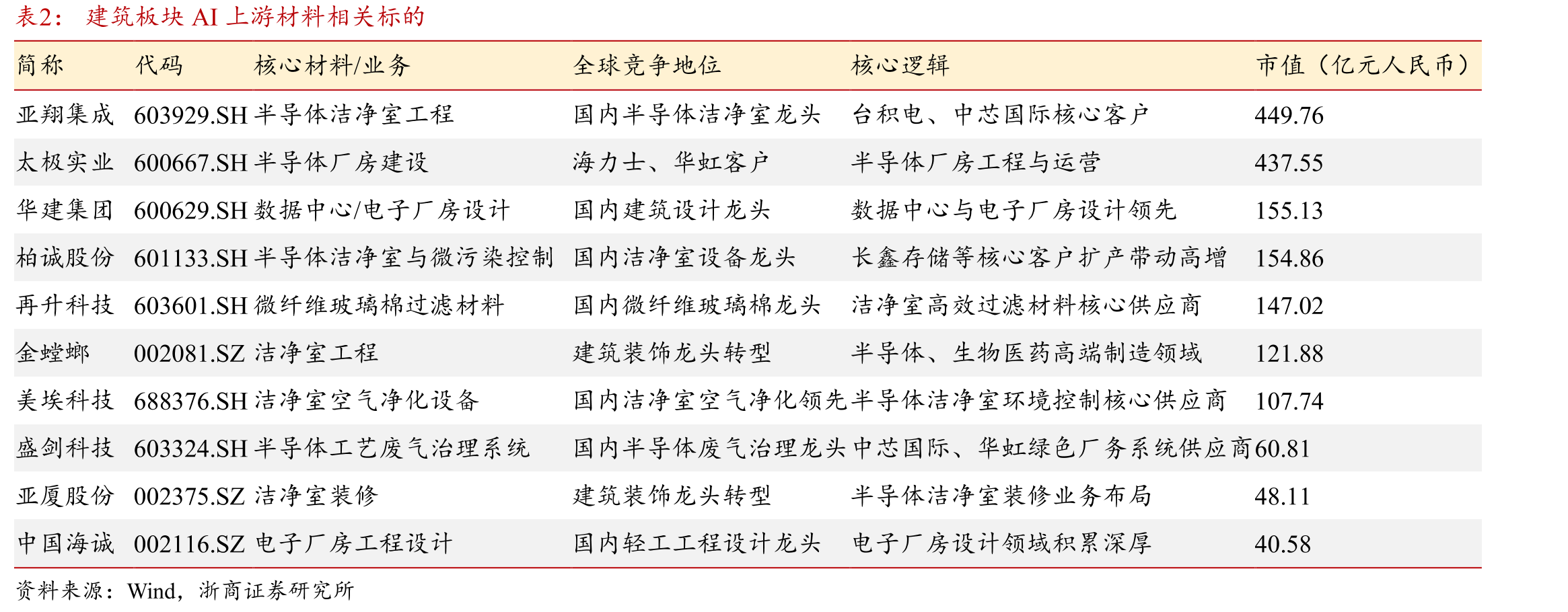 表2：建筑板块AI上游材料相关标的

| 简称 | 代码 | 核心材料/业务 | 全球竞争地位 | 核心逻辑 | 市值（亿元人民币） |
|---|---|---|---|---|---|
| 亚翔集成 | 603929.SH | 半导体洁净室工程 | 国内半导体洁净室龙头 | 台积电、中芯国际核心客户 | 449.76 |
| 太极实业 | 600667.SH | 半导体厂房建设 | 海力士、华虹客户 | 半导体厂房工程与运营 | 437.55 |
| 华建集团 | 600629.SH | 数据中心/电子厂房设计 | 国内建筑设计龙头 | 数据中心与电子厂房设计领先 | 155.13 |
| 柏诚股份 | 601133.SH | 半导体洁净室与微污染控制 | 国内洁净室设备龙头 | 长鑫存储等核心客户扩产带动高增 | 154.86 |
| 再升科技 | 603601.SH | 微纤维玻璃棉过滤材料 | 国内微纤维玻璃棉龙头 | 洁净室高效过滤材料核心供应商 | 147.02 |
| 金螳螂 | 002081.SZ | 洁净室工程 | 建筑装饰龙头转型 | 半导体、生物医药高端制造领域 | 121.88 |
| 美埃科技 | 688376.SH | 洁净室空气净化设备 | 国内洁净室空气净化领先 | 半导体洁净室环境控制核心供应商 | 107.74 |
| 盛剑科技 | 603324.SH | 半导体工艺废气治理系统 | 国内半导体废气治理龙头 | 中芯国际、华虹绿色厂务系统供应商 | 60.81 |
| 亚厦股份 | 002375.SZ | 洁净室装修 | 建筑装饰龙头转型 | 半导体洁净室装修业务布局 | 48.11 |
| 中国海诚 | 002116.SZ | 电子厂房工程设计 | 国内轻工工程设计龙头 | 电子厂房设计领域积累深厚 | 40.58 |

资料来源：Wind，浙商证券研究所